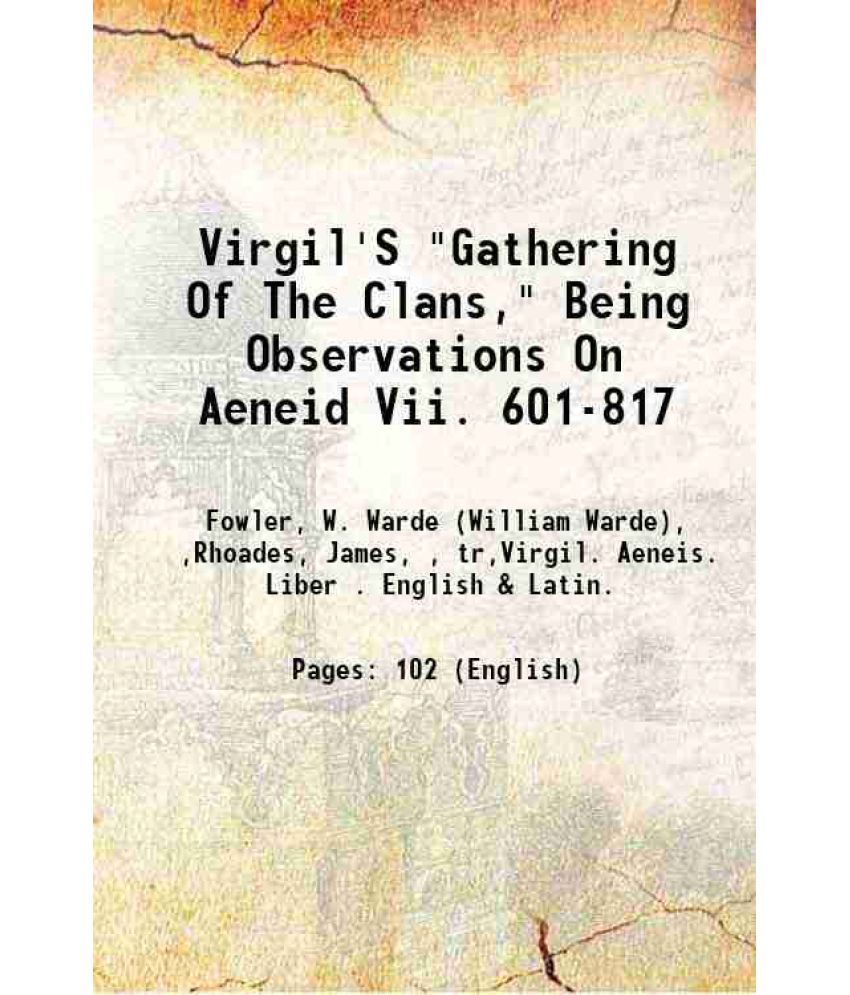 Virgil'S "Gathering Of The Clans," Being Observations On Aeneid Vii. 601-817

Fowler, W. Warde (William Warde), ,Rhoades, James, , tr,Virgil. Aeneis. Liber . English & Latin.

Pages: 102 (English)